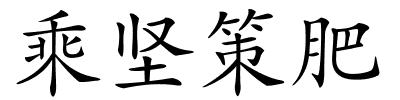 乘坚策肥